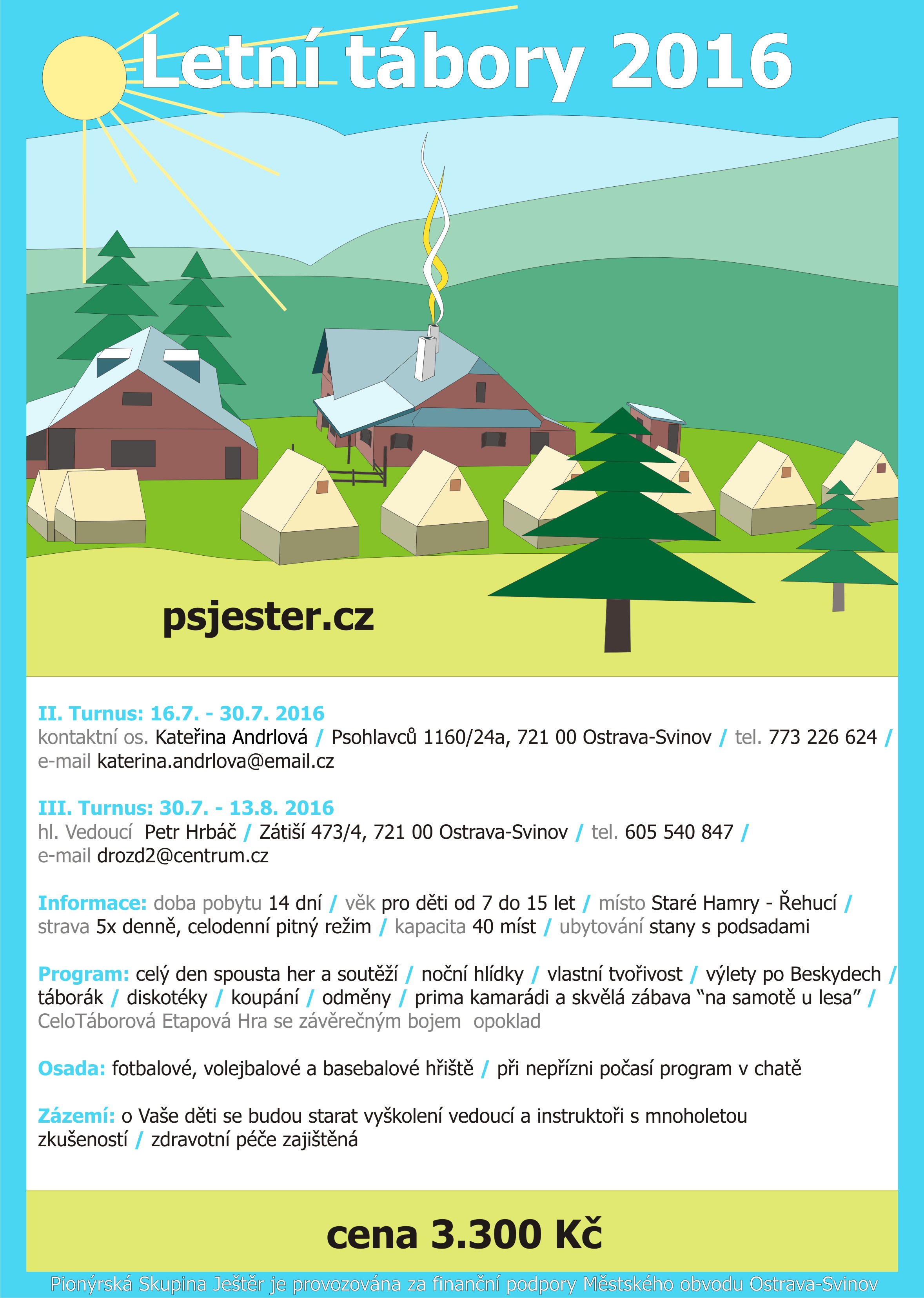 Letní tábory 2016

psjester.cz

II. Turnus: 16.7. - 30.7. 2016
kontaktní os. Kateřina Andrlová / Psohlavců 1160/24a, 721 00 Ostrava-Svinov / tel. 773 226 624 / e-mail katerina.andrlova@email.cz

III. Turnus: 30.7. - 13.8. 2016
hl. Vedoucí Petr Hrbáč / Zátiší 473/4, 721 00 Ostrava-Svinov / tel. 605 540 847 / e-mail drozd2@centrum.cz

Informace: doba pobytu 14 dní / věk pro děti od 7 do 15 let / místo Staré Hamry - Řehucí / strava 5x denně, celodenní pitný režim / kapacita 40 míst / ubytování stany s podsadami

Program: celý den spousta her a soutěží / noční hlídky / vlastní tvořivost / výlety po Beskydech / táborák / diskotéky / koupání / odměny / prima kamarádi a skvělá zábava “na samotě u lesa” / CeloTáborová Etapová Hra se závěrečným bojem opoklad

Osada: fotbalové, volejbalové a basebalové hřiště / při nepřízni počasí program v chatě

Zázemí: o Vaše děti se budou starat vyškolení vedoucí a instruktoři s mnoholetou zkušeností / zdravotní péče zajištěná

cena 3.300 Kč

Pionýrská Skupina Ještěr je provozována za finanční podpory Městského obvodu Ostrava-Svinov